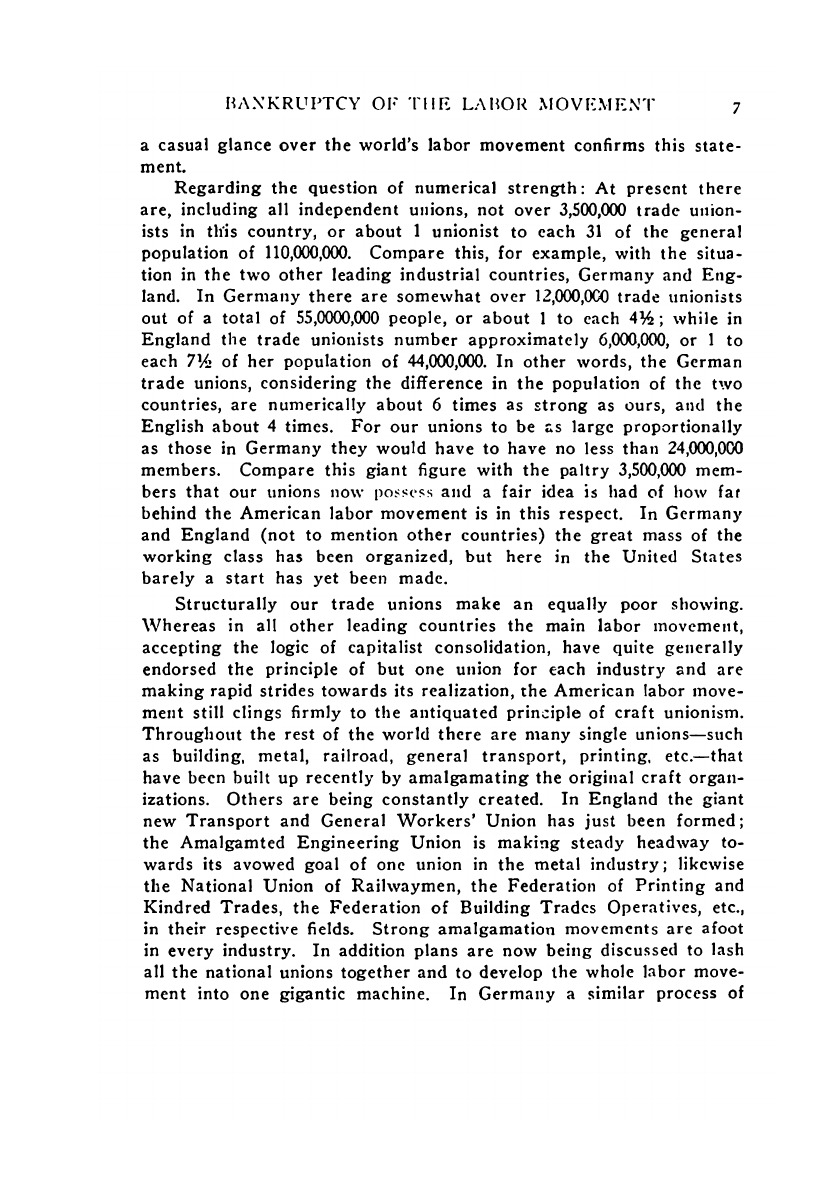 BANKRUPTCY OF THE LABOR MOVEMENT 7

a casual glance over the world's labor movement confirms this statement.

Regarding the question of numerical strength: At present there are, including all independent unions, not over 3,500,000 trade unionists in this country, or about 1 unionist to each 31 of the general population of 110,000,000. Compare this, for example, with the situation in the two other leading industrial countries, Germany and England. In Germany there are somewhat over 12,000,000 trade unionists out of a total of 55,0000,000 people, or about 1 to each 4½; while in England the trade unionists number approximately 6,000,000, or 1 to each 7½ of her population of 44,000,000. In other words, the German trade unions, considering the difference in the population of the two countries, are numerically about 6 times as strong as ours, and the English about 4 times. For our unions to be as large proportionally as those in Germany they would have to have no less than 24,000,000 members. Compare this giant figure with the paltry 3,500,000 members that our unions now possess and a fair idea is had of how far behind the American labor movement is in this respect. In Germany and England (not to mention other countries) the great mass of the working class has been organized, but here in the United States barely a start has yet been made.

Structurally our trade unions make an equally poor showing. Whereas in all other leading countries the main labor movement, accepting the logic of capitalist consolidation, have quite generally endorsed the principle of but one union for each industry and are making rapid strides towards its realization, the American labor movement still clings firmly to the antiquated principle of craft unionism. Throughout the rest of the world there are many single unions—such as building, metal, railroad, general transport, printing, etc.—that have been built up recently by amalgamating the original craft organizations. Others are being constantly created. In England the giant new Transport and General Workers' Union has just been formed; the Amalgamted Engineering Union is making steady headway towards its avowed goal of one union in the metal industry; likewise the National Union of Railwaymen, the Federation of Printing and Kindred Trades, the Federation of Building Trades Operatives, etc., in their respective fields. Strong amalgamation movements are afoot in every industry. In addition plans are now being discussed to lash all the national unions together and to develop the whole labor movement into one gigantic machine. In Germany a similar process of